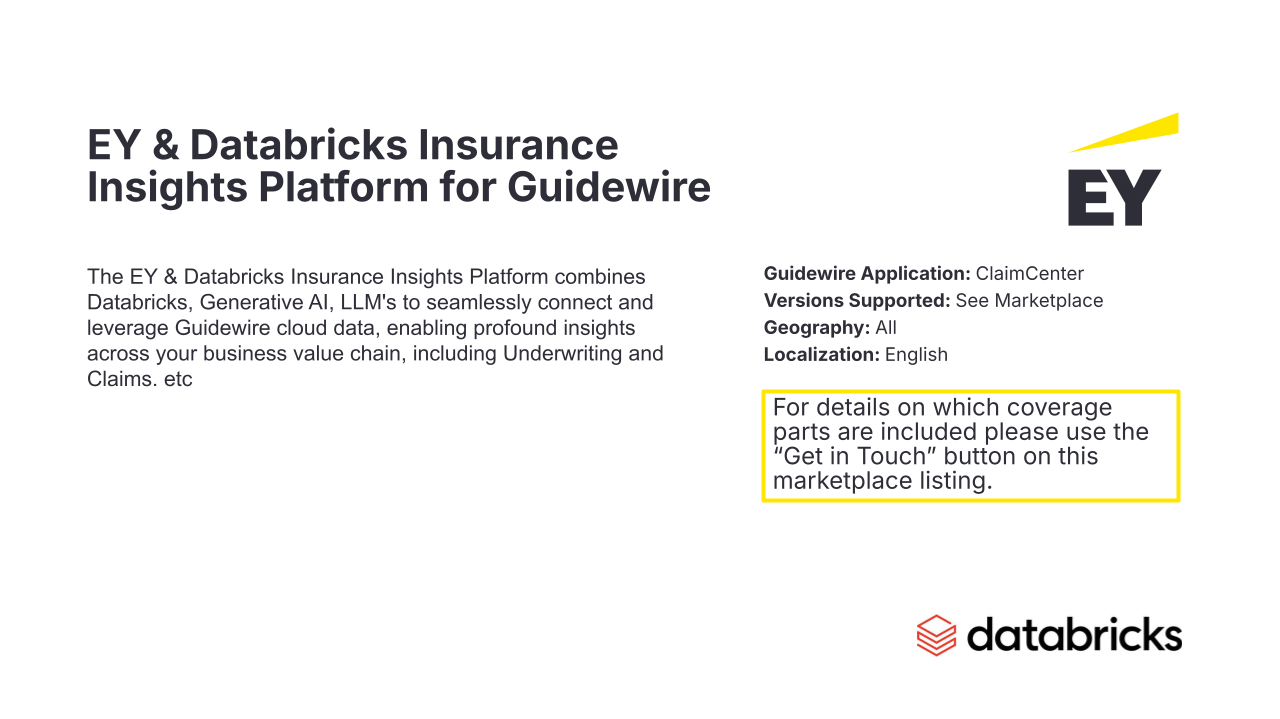 EY & Databricks Insurance Insights Platform for Guidewire

EY

The EY & Databricks Insurance Insights Platform combines Databricks, Generative AI, LLM's to seamlessly connect and leverage Guidewire cloud data, enabling profound insights across your business value chain, including Underwriting and Claims. etc

Guidewire Application: ClaimCenter
Versions Supported: See Marketplace
Geography: All
Localization: English

For details on which coverage parts are included please use the "Get in Touch" button on this marketplace listing.

databricks